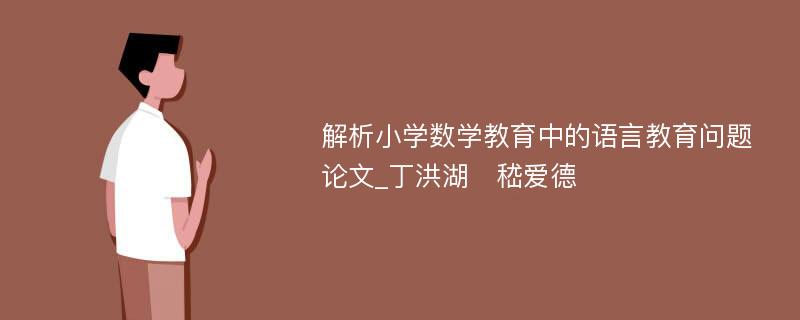 解析小学数学教育中的语言教育问题论文_丁洪湖　嵇爱德